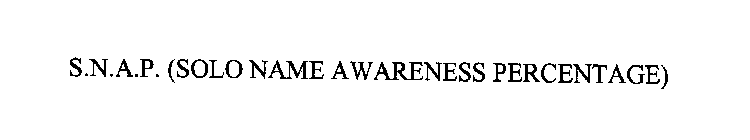 S.N.A.P. (SOLO NAME AWARENESS PERCENTAGE)